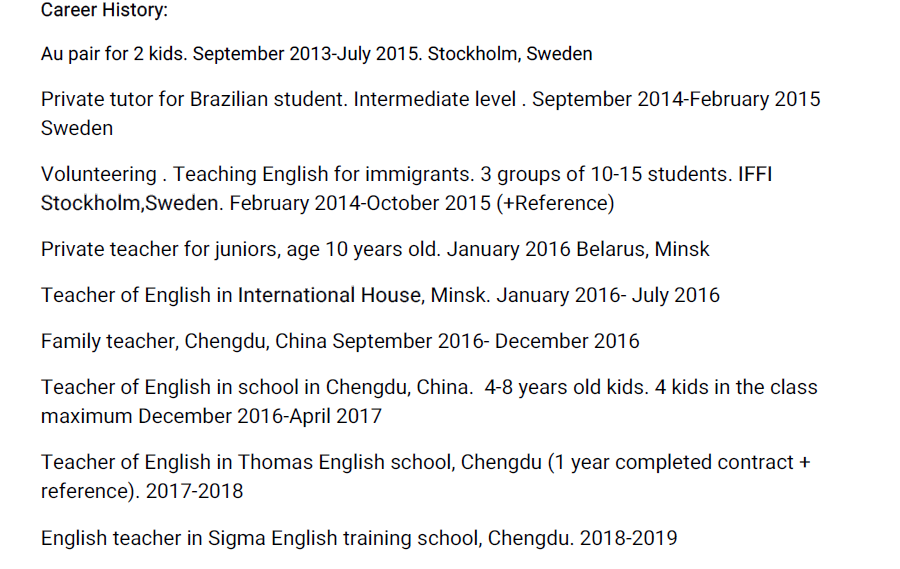 Career History:

Au pair for 2 kids. September 2013-July 2015. Stockholm, Sweden

Private tutor for Brazilian student. Intermediate level . September 2014-February 2015 Sweden

Volunteering . Teaching English for immigrants. 3 groups of 10-15 students. IFFI Stockholm,Sweden. February 2014-October 2015 (+Reference)

Private teacher for juniors, age 10 years old. January 2016 Belarus, Minsk

Teacher of English in International House, Minsk. January 2016- July 2016

Family teacher, Chengdu, China September 2016- December 2016

Teacher of English in school in Chengdu, China. 4-8 years old kids. 4 kids in the class maximum December 2016-April 2017

Teacher of English in Thomas English school, Chengdu (1 year completed contract + reference). 2017-2018

English teacher in Sigma English training school, Chengdu. 2018-2019